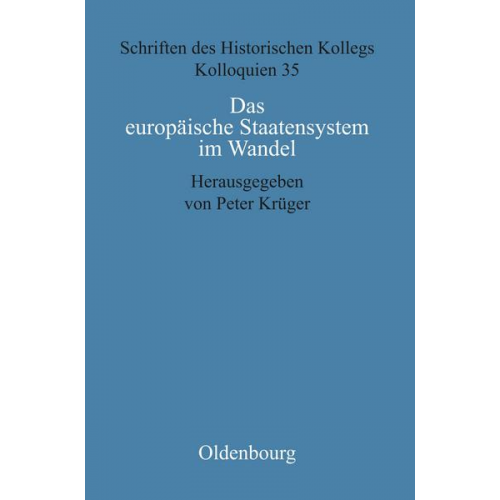 Schriften des Historischen Kollegs
Kolloquien 35

Das europäische Staatensystem im Wandel

Herausgegeben von Peter Krüger

Oldenbourg